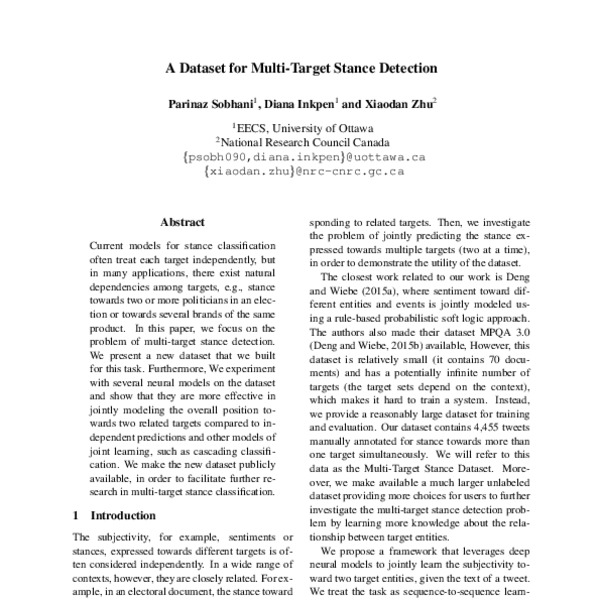 A Dataset for Multi-Target Stance Detection

Parinaz Sobhani$^1$, Diana Inkpen$^1$ and Xiaodan Zhu$^2$

$^1$EECS, University of Ottawa
$^2$National Research Council Canada
{psobh090,diana.inkpen}@uottawa.ca
{xiaodan.zhu}@nrc-cnrc.gc.ca

Abstract

Current models for stance classification often treat each target independently, but in many applications, there exist natural dependencies among targets, e.g., stance towards two or more politicians in an election or towards several brands of the same product. In this paper, we focus on the problem of multi-target stance detection. We present a new dataset that we built for this task. Furthermore, We experiment with several neural models on the dataset and show that they are more effective in jointly modeling the overall position towards two related targets compared to independent predictions and other models of joint learning, such as cascading classification. We make the new dataset publicly available, in order to facilitate further research in multi-target stance classification.

1 Introduction

The subjectivity, for example, sentiments or stances, expressed towards different targets is often considered independently. In a wide range of contexts, however, they are closely related. For example, in an electoral document, the stance toward

sponding to related targets. Then, we investigate the problem of jointly predicting the stance expressed towards multiple targets (two at a time), in order to demonstrate the utility of the dataset.

The closest work related to our work is Deng and Wiebe (2015a), where sentiment toward different entities and events is jointly modeled using a rule-based probabilistic soft logic approach. The authors also made their dataset MPQA 3.0 (Deng and Wiebe, 2015b) available, However, this dataset is relatively small (it contains 70 documents) and has a potentially infinite number of targets (the target sets depend on the context), which makes it hard to train a system. Instead, we provide a reasonably large dataset for training and evaluation. Our dataset contains 4,455 tweets manually annotated for stance towards more than one target simultaneously. We will refer to this data as the Multi-Target Stance Dataset. Moreover, we make available a much larger unlabeled dataset providing more choices for users to further investigate the multi-target stance detection problem by learning more knowledge about the relationship between target entities.

We propose a framework that leverages deep neural models to jointly learn the subjectivity toward two target entities, given the text of a tweet. We treat the task as sequence-to-sequence learn-